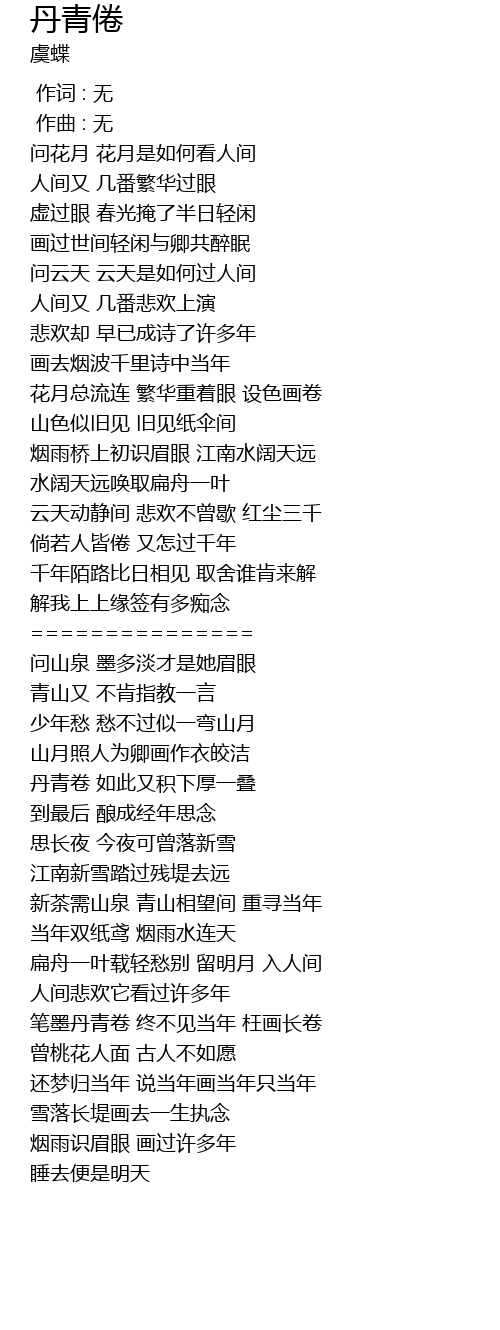 丹青倦
虞蝶

作词 : 无
作曲 : 无
问花月 花月是如何看人间
人间又 几番繁华过眼
虚过眼 春光掩了半日轻闲
画过世间轻闲与卿共醉眠
问云天 云天是如何过人间
人间又 几番悲欢上演
悲欢却 早已成诗了许多年
画去烟波千里诗中当年
花月总流连 繁华重着眼 设色画卷
山色似旧见 旧见纸伞间
烟雨桥上初识眉眼 江南水阔天远
水阔天远唤取扁舟一叶
云天动静间 悲欢不曾歇 红尘三千
倘若人皆倦 又怎过千年
千年陌路比日相见 取舍谁肯来解
解我上上缘签有多痴念
===============
问山泉 墨多淡才是她眉眼
青山又 不肯指教一言
少年愁 愁不过似一弯山月
山月照人为卿画作衣皎洁
丹青卷 如此又积下厚一叠
到最后 酿成经年思念
思长夜 今夜可曾落新雪
江南新雪踏过残堤去远
新茶需山泉 青山相望间 重寻当年
当年双纸鸢 烟雨水连天
扁舟一叶载轻愁别 留明月 入人间
人间悲欢它看过许多年
笔墨丹青卷 终不见当年 枉画长卷
曾桃花人面 古人不如愿
还梦归当年 说当年画当年只当年
雪落长堤画去一生执念
烟雨识眉眼 画过许多年
睡去便是明天